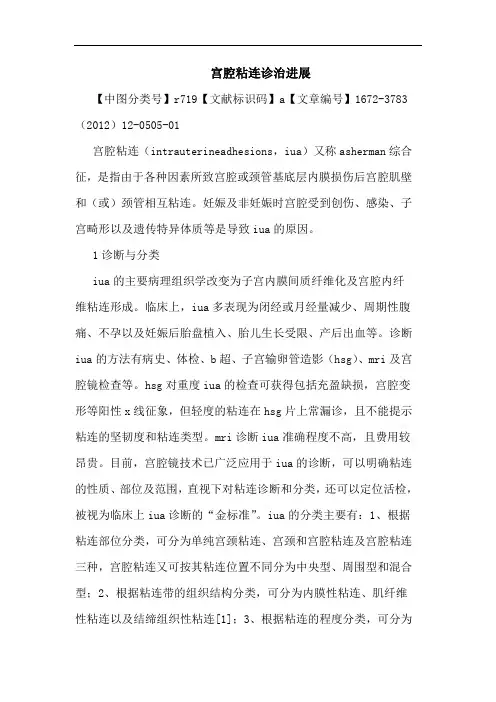 宫腔粘连诊治进展

【中图分类号】r719【文献标识码】a【文章编号】1672-3783（2012）12-0505-01

宫腔粘连（intrauterineadhesions，iua）又称 asherman 综合征，是指由于各种因素所致宫腔或颈管基底层内膜损伤后宫腔肌壁和（或）颈管相互粘连。妊娠及非妊娠时宫腔受到创伤、感染、子宫畸形以及遗传特异体质等是导致 iua 的原因。

1 诊断与分类

iua 的主要病理组织学改变为子宫内膜间质纤维化及宫腔内纤维粘连形成。临床上，iua 多表现为闭经或月经量减少、周期性腹痛、不孕以及妊娠后胎盘植入、胎儿生长受限、产后出血等。诊断 iua 的方法有病史、体检、b 超、子宫输卵管造影（hsg）、mri 及宫腔镜检查等。hsg 对重度 iua 的检查可获得包括充盈缺损，宫腔变形等阳性 x 线征象，但轻度的粘连在 hsg 片上常漏诊，且不能提示粘连的坚韧度和粘连类型。mri 诊断 iua 准确程度不高，且费用较昂贵。目前，宫腔镜技术已广泛应用于 iua 的诊断，可以明确粘连的性质、部位及范围，直视下对粘连诊断和分类，还可以定位活检，被视为临床上 iua 诊断的“金标准”。iua 的分类主要有：1、根据粘连部位分类，可分为单纯宫颈粘连、宫颈和宫腔粘连及宫腔粘连三种，宫腔粘连又可按其粘连位置不同分为中央型、周围型和混合型；2、根据粘连带的组织结构分类，可分为内膜性粘连、肌纤维性粘连以及结缔组织性粘连[1]；3、根据粘连的程度分类，可分为